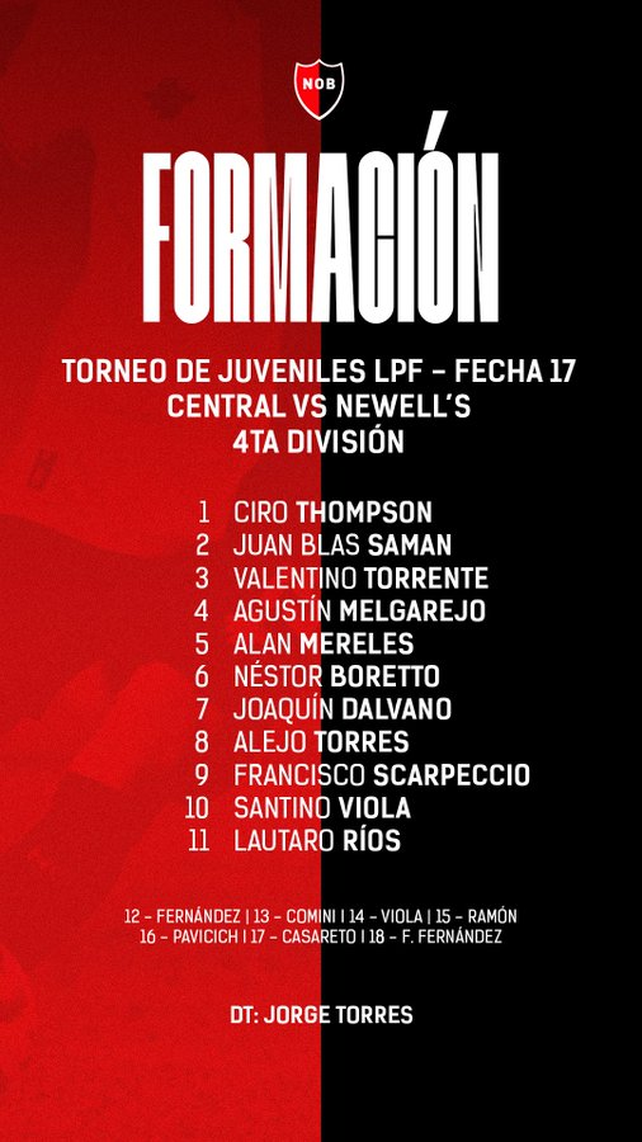 NOB

FORMACIÓN

TORNEO DE JUVENILES LPF - FECHA 17
CENTRAL VS NEWELL'S
4TA DIVISIÓN

1 CIRO THOMPSON
2 JUAN BLAS SAMAN
3 VALENTINO TORRENTE
4 AGUSTÍN MELGAREJO
5 ALAN MERELES
6 NÉSTOR BORETTO
7 JOAQUÍN DALVANO
8 ALEJO TORRES
9 FRANCISCO SCARPECCIO
10 SANTINO VIOLA
11 LAUTARO RÍOS

12 - FERNÁNDEZ | 13 - COMINI | 14 - VIOLA | 15 - RAMÓN
16 - PAVICICH | 17 - CASARETO | 18 - F. FERNÁNDEZ

DT: JORGE TORRES